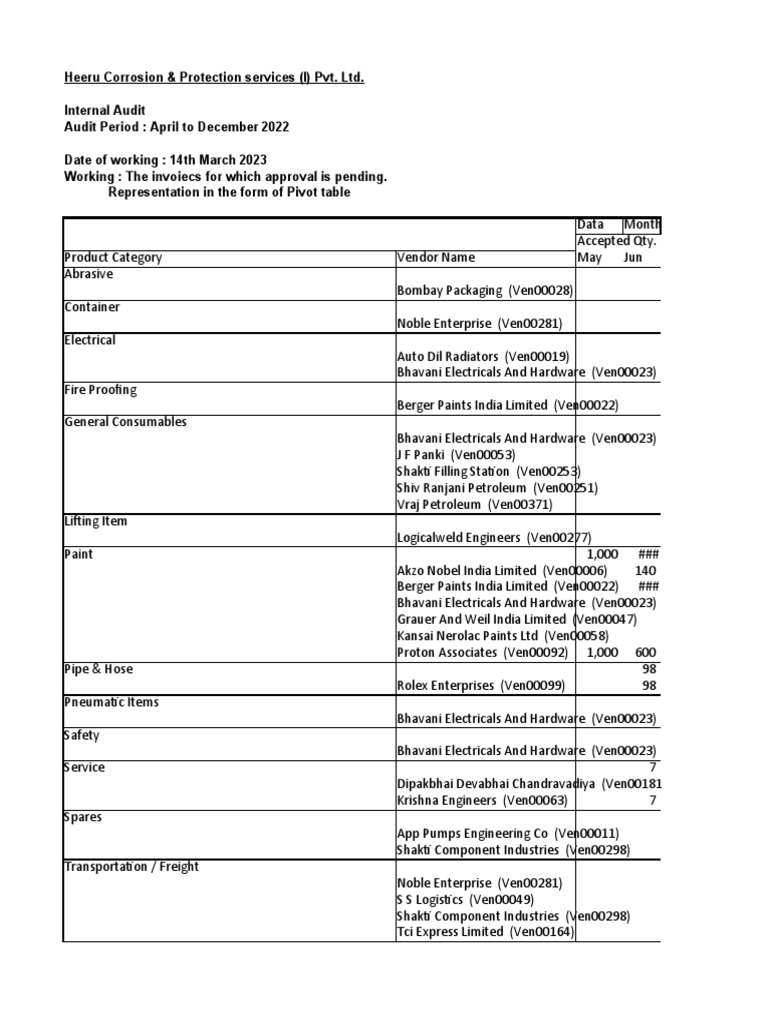 Heeru Corrosion & Protection services (I) Pvt. Ltd.

Internal Audit
Audit Period : April to December 2022

Date of working : 14th March 2023
Working : The invoiecs for which approval is pending.
Representation in the form of Pivot table

| | | Data | Month |
|---|---|---|---|
| | | Accepted Qty. | |
| Product Category | Vendor Name | May | Jun |
| Abrasive | | | |
| | Bombay Packaging (Ven00028) | | |
| Container | | | |
| | Noble Enterprise (Ven00281) | | |
| Electrical | | | |
| | Auto Dil Radiators (Ven00019) | | |
| | Bhavani Electricals And Hardware (Ven00023) | | |
| Fire Proofing | | | |
| | Berger Paints India Limited (Ven00022) | | |
| General Consumables | | | |
| | Bhavani Electricals And Hardware (Ven00023) | | |
| | J F Panki (Ven00053) | | |
| | Shakti Filling Station (Ven00253) | | |
| | Shiv Ranjani Petroleum (Ven00251) | | |
| | Vraj Petroleum (Ven00371) | | |
| Lifting Item | | | |
| | Logicalweld Engineers (Ven00277) | | |
| Paint | | 1,000 | ### |
| | Akzo Nobel India Limited (Ven00006) | | 140 |
| | Berger Paints India Limited (Ven00022) | | ### |
| | Bhavani Electricals And Hardware (Ven00023) | | |
| | Grauer And Weil India Limited (Ven00047) | | |
| | Kansai Nerolac Paints Ltd (Ven00058) | | |
| | Proton Associates (Ven00092) | 1,000 | 600 |
| Pipe & Hose | | | 98 |
| | Rolex Enterprises (Ven00099) | | 98 |
| Pneumatic Items | | | |
| | Bhavani Electricals And Hardware (Ven00023) | | |
| Safety | | | |
| | Bhavani Electricals And Hardware (Ven00023) | | |
| Service | | | 7 |
| | Dipakbhai Devabhai Chandravadiya (Ven00181 | | |
| | Krishna Engineers (Ven00063) | | 7 |
| Spares | | | |
| | App Pumps Engineering Co (Ven00011) | | |
| | Shakti Component Industries (Ven00298) | | |
| Transportation / Freight | | | |
| | Noble Enterprise (Ven00281) | | |
| | S S Logistics (Ven00049) | | |
| | Shakti Component Industries (Ven00298) | | |
| | Tci Express Limited (Ven00164) | | |